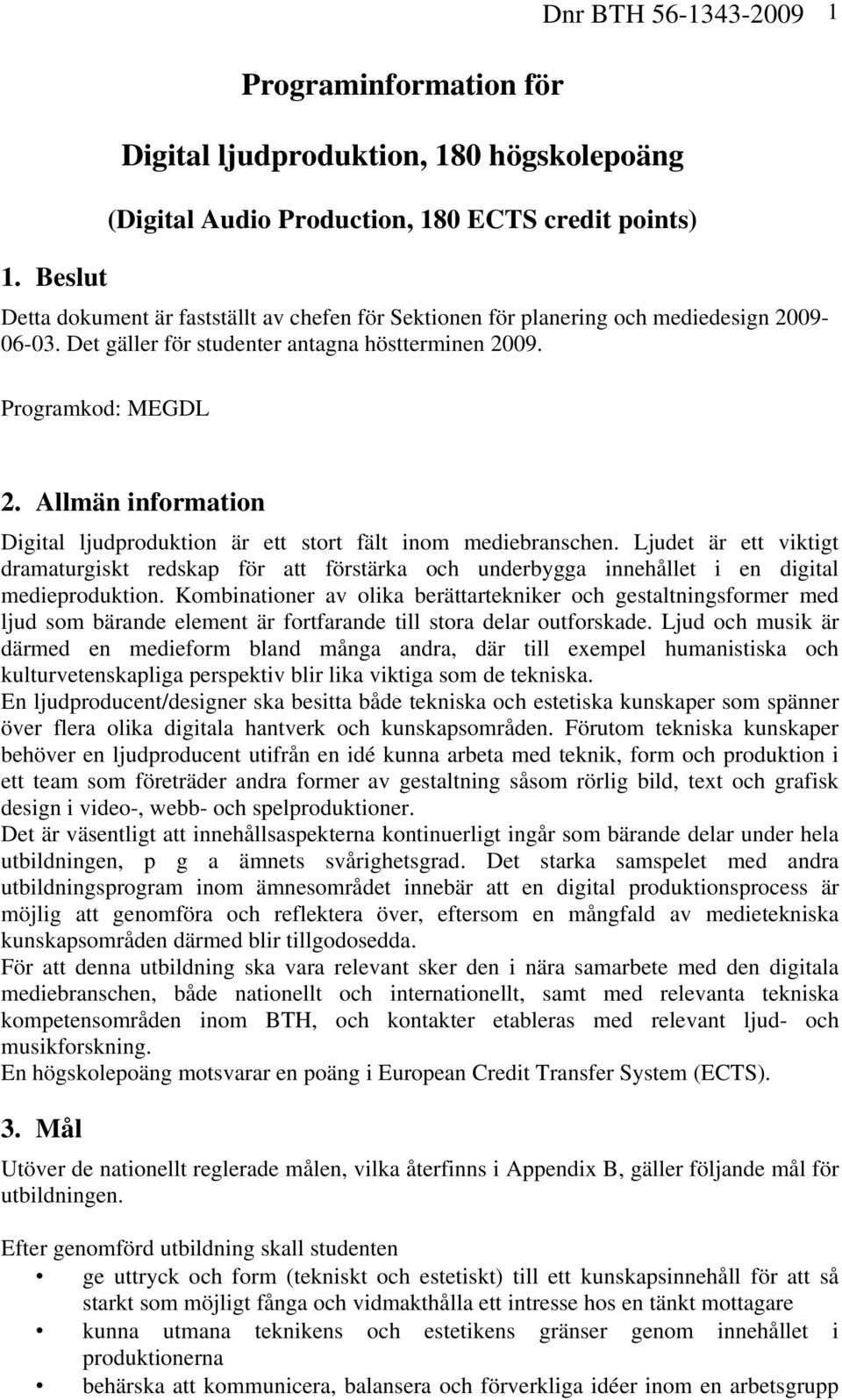 Dnr BTH 56-1343-2009 1

Programinformation för

Digital ljudproduktion, 180 högskolepoäng

(Digital Audio Production, 180 ECTS credit points)

1. Beslut

Detta dokument är fastställt av chefen för Sektionen för planering och mediedesign 2009-06-03. Det gäller för studenter antagna höstterminen 2009.

Programkod: MEGDL

2. Allmän information

Digital ljudproduktion är ett stort fält inom mediebranschen. Ljudet är ett viktigt dramaturgiskt redskap för att förstärka och underbygga innehållet i en digital medieproduktion. Kombinationer av olika berättartekniker och gestaltningsformer med ljud som bärande element är fortfarande till stora delar outforskade. Ljud och musik är därmed en medieform bland många andra, där till exempel humanistiska och kulturvetenskapliga perspektiv blir lika viktiga som de tekniska.
En ljudproducent/designer ska besitta både tekniska och estetiska kunskaper som spänner över flera olika digitala hantverk och kunskapsområden. Förutom tekniska kunskaper behöver en ljudproducent utifrån en idé kunna arbeta med teknik, form och produktion i ett team som företräder andra former av gestaltning såsom rörlig bild, text och grafisk design i video-, webb- och spelproduktioner.
Det är väsentligt att innehållsaspekterna kontinuerligt ingår som bärande delar under hela utbildningen, p g a ämnets svårighetsgrad. Det starka samspelet med andra utbildningsprogram inom ämnesområdet innebär att en digital produktionsprocess är möjlig att genomföra och reflektera över, eftersom en mångfald av medietekniska kunskapsområden därmed blir tillgodosedda.
För att denna utbildning ska vara relevant sker den i nära samarbete med den digitala mediebranschen, både nationellt och internationellt, samt med relevanta tekniska kompetensområden inom BTH, och kontakter etableras med relevant ljud- och musikforskning.
En högskolepoäng motsvarar en poäng i European Credit Transfer System (ECTS).

3. Mål

Utöver de nationellt reglerade målen, vilka återfinns i Appendix B, gäller följande mål för utbildningen.

Efter genomförd utbildning skall studenten
• ge uttryck och form (tekniskt och estetiskt) till ett kunskapsinnehåll för att så starkt som möjligt fånga och vidmakthålla ett intresse hos en tänkt mottagare
• kunna utmana teknikens och estetikens gränser genom innehållet i produktionerna
• behärska att kommunicera, balansera och förverkliga idéer inom en arbetsgrupp